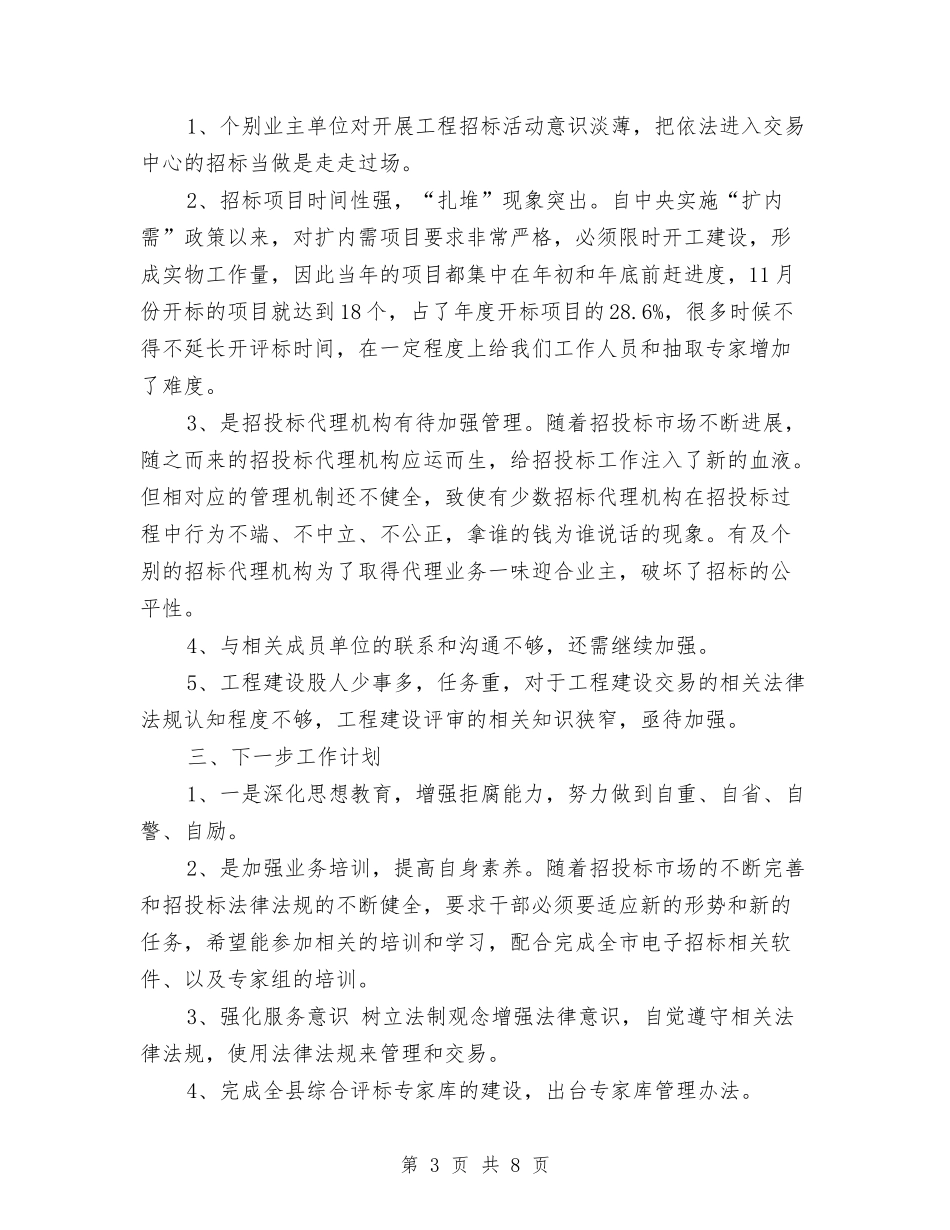 1、个别业主单位对开展工程招标活动意识淡薄，把依法进入交易中心的招标当做是走走过场。

2、招标项目时间性强，“扎堆”现象突出。自中央实施“扩内需”政策以来，对扩内需项目要求非常严格，必须限时开工建设，形成实物工作量，因此当年的项目都集中在年初和年底前赶进度，11月份开标的项目就达到18个，占了年度开标项目的28.6%，很多时候不得不延长开评标时间，在一定程度上给我们工作人员和抽取专家增加了难度。

3、是招投标代理机构有待加强管理。随着招投标市场不断进展，随之而来的招投标代理机构应运而生，给招投标工作注入了新的血液。但相对应的管理机制还不健全，致使有少数招标代理机构在招投标过程中行为不端、不中立、不公正，拿谁的钱为谁说话的现象。有及个别的招标代理机构为了取得代理业务一味迎合业主，破坏了招标的公平性。

4、与相关成员单位的联系和沟通不够，还需继续加强。

5、工程建设股人少事多，任务重，对于工程建设交易的相关法律法规认知程度不够，工程建设评审的相关知识狭窄，亟待加强。

三、下一步工作计划

1、一是深化思想教育，增强拒腐能力，努力做到自重、自省、自警、自励。

2、是加强业务培训，提高自身素养。随着招投标市场的不断完善和招投标法律法规的不断健全，要求干部必须要适应新的形势和新的任务，希望能参加相关的培训和学习，配合完成全市电子招标相关软件、以及专家组的培训。

3、强化服务意识 树立法制观念增强法律意识，自觉遵守相关法律法规，使用法律法规来管理和交易。

4、完成全县综合评标专家库的建设，出台专家库管理办法。

第 3 页 共 8 页